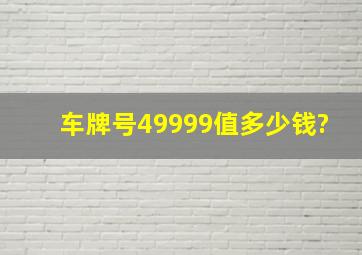 车牌号49999值多少钱?